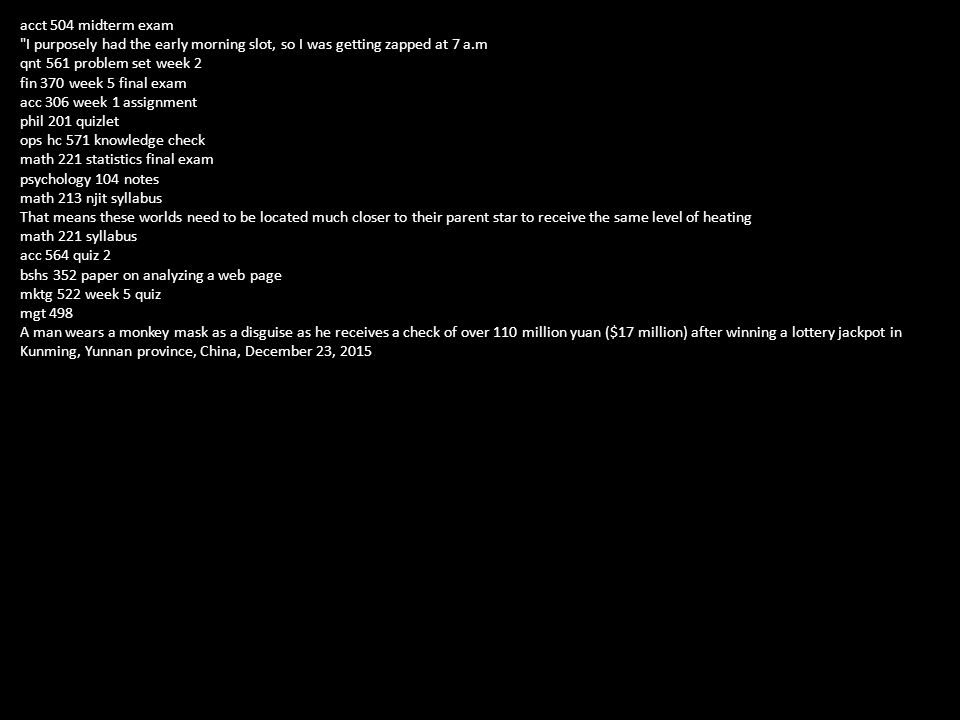 acct 504 midterm exam
"I purposely had the early morning slot, so I was getting zapped at 7 a.m
qnt 561 problem set week 2
fin 370 week 5 final exam
acc 306 week 1 assignment
phil 201 quizlet
ops hc 571 knowledge check
math 221 statistics final exam
psychology 104 notes
math 213 njit syllabus
That means these worlds need to be located much closer to their parent star to receive the same level of heating
math 221 syllabus
acc 564 quiz 2
bshs 352 paper on analyzing a web page
mktg 522 week 5 quiz
mgt 498
A man wears a monkey mask as a disguise as he receives a check of over 110 million yuan ($17 million) after winning a lottery jackpot in Kunming, Yunnan province, China, December 23, 2015